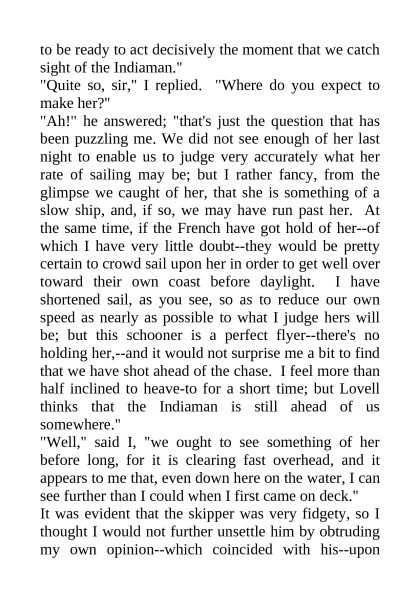 to be ready to act decisively the moment that we catch sight of the Indiaman."

"Quite so, sir," I replied. "Where do you expect to make her?"

"Ah!" he answered; "that's just the question that has been puzzling me. We did not see enough of her last night to enable us to judge very accurately what her rate of sailing may be; but I rather fancy, from the glimpse we caught of her, that she is something of a slow ship, and, if so, we may have run past her. At the same time, if the French have got hold of her--of which I have very little doubt--they would be pretty certain to crowd sail upon her in order to get well over toward their own coast before daylight. I have shortened sail, as you see, so as to reduce our own speed as nearly as possible to what I judge hers will be; but this schooner is a perfect flyer--there's no holding her,--and it would not surprise me a bit to find that we have shot ahead of the chase. I feel more than half inclined to heave-to for a short time; but Lovell thinks that the Indiaman is still ahead of us somewhere."

"Well," said I, "we ought to see something of her before long, for it is clearing fast overhead, and it appears to me that, even down here on the water, I can see further than I could when I first came on deck."

It was evident that the skipper was very fidgety, so I thought I would not further unsettle him by obtruding my own opinion--which coincided with his--upon